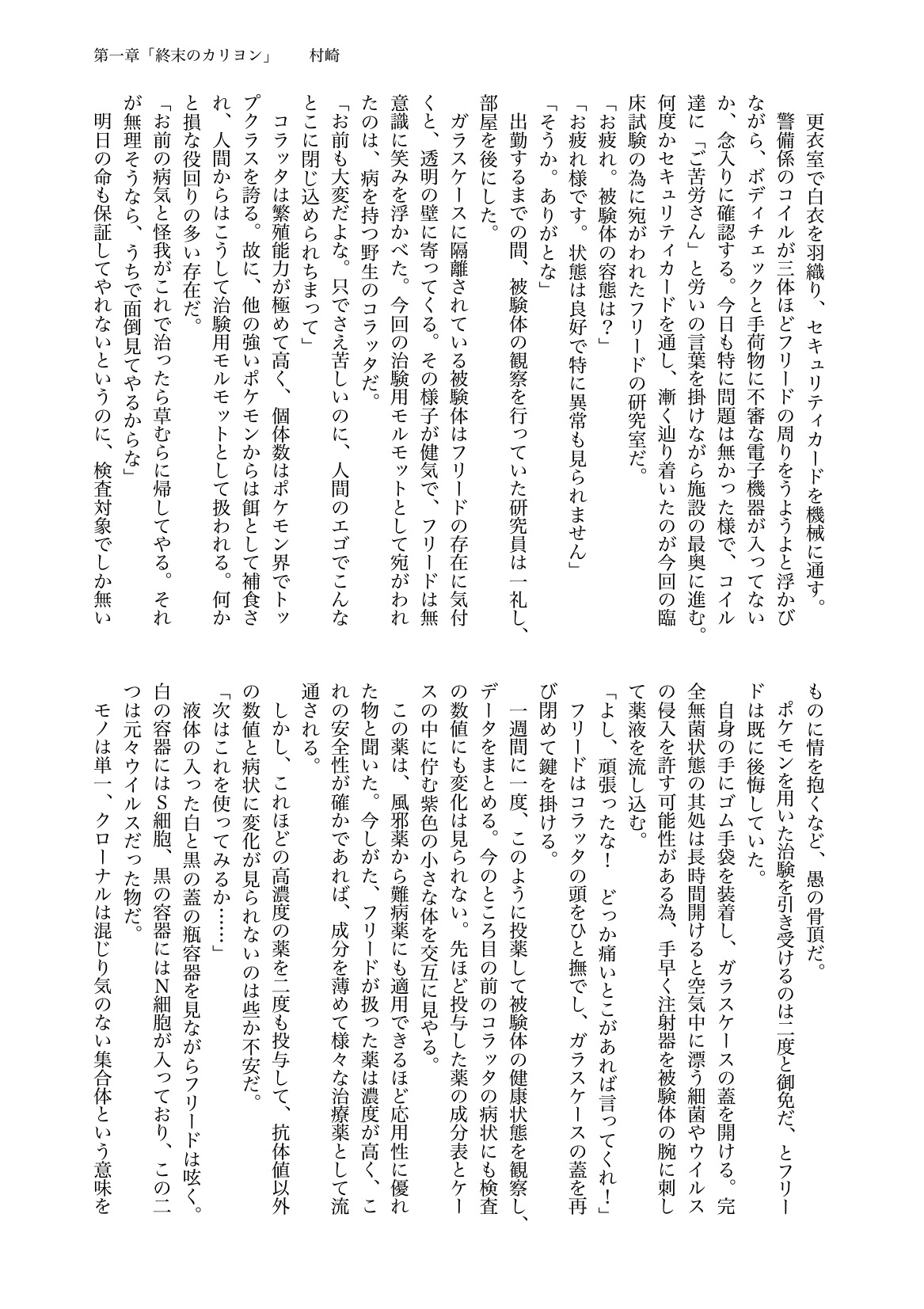 第一章「終末のカリヨン」　村崎

更衣室で白衣を羽織り、セキュリティカードを機械に通す。
警備係のコイルが三体ほどフリードの周りをうようよと浮かびながら、ボディチェックと手荷物に不審な電子機器が入ってないか、念入りに確認する。今日も特に問題は無かった様で、コイル達に「ご苦労さん」と労いの言葉を掛けながら施設の最奥に進む。何度かセキュリティカードを通し、漸く辿り着いたのが今回の臨床試験の為に宛がわれたフリードの研究室だ。
「お疲れ。被験体の容態は？」
「お疲れ様です。状態は良好で特に異常も見られません」
「そうか。ありがとな」
出勤するまでの間、被験体の観察を行っていた研究員は一礼し、部屋を後にした。
ガラスケースに隔離されている被験体はフリードの存在に気付くと、透明の壁に寄ってくる。その様子が健気で、フリードは無意識に笑みを浮かべた。今回の治験用モルモットとして宛がわれたのは、病を持つ野生のコラッタだ。
「お前も大変だよな。只でさえ苦しいのに、人間のエゴでこんなとこに閉じ込められちまって」
コラッタは繁殖能力が極めて高く、個体数はポケモン界でトップクラスを誇る。故に、他の強いポケモンからは餌として補食され、人間からはこうして治験用モルモットとして扱われる。何かと損な役回りの多い存在だ。
「お前の病気と怪我がこれで治ったら草むらに帰してやる。それが無理そうなら、うちで面倒見てやるからな」
明日の命も保証してやれないというのに、検査対象でしか無いものに情を抱くなど、愚の骨頂だ。
ポケモンを用いた治験を引き受けるのは二度と御免だ、とフリードは既に後悔していた。
自身の手にゴム手袋を装着し、ガラスケースの蓋を開ける。完全無菌状態の其処は長時間開けると空気中に漂う細菌やウイルスの侵入を許す可能性がある為、手早く注射器を被験体の腕に刺して薬液を流し込む。
「よし、頑張ったな！　どっか痛いとこがあれば言ってくれ！」
フリードはコラッタの頭をひと撫でし、ガラスケースの蓋を再び閉めて鍵を掛ける。
一週間に一度、このように投薬して被験体の健康状態を観察し、データをまとめる。今のところ目の前のコラッタの病状にも検査の数値にも変化は見られない。先ほど投与した薬の成分表とケースの中に佇む紫色の小さな体を交互に見やる。
この薬は、風邪薬から難病薬にも適用できるほど応用性に優れた物と聞いた。今しがた、フリードが扱った薬は濃度が高く、これの安全性が確かであれば、成分を薄めて様々な治療薬として流通される。
しかし、これほどの高濃度の薬を二度も投与して、抗体値以外の数値と病状に変化が見られないのは些か不安だ。
「次はこれを使ってみるか……」
液体の入った白と黒の蓋の瓶容器を見ながらフリードは呟く。白の容器にはS細胞、黒の容器にはN細胞が入っており、この二つは元々ウイルスだった物だ。
モノは単一、クローナルは混じり気のない集合体という意味を